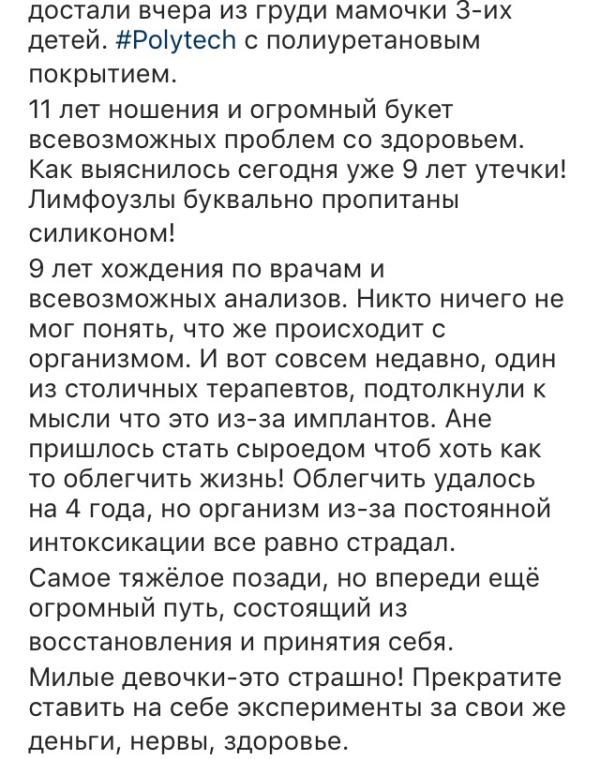 достали вчера из груди мамочки 3-их детей. #Polytech с полиуретановым покрытием.

11 лет ношения и огромный букет всевозможных проблем со здоровьем. Как выяснилось сегодня уже 9 лет утечки! Лимфоузлы буквально пропитаны силиконом!

9 лет хождения по врачам и всевозможных анализов. Никто ничего не мог понять, что же происходит с организмом. И вот совсем недавно, один из столичных терапевтов, подтолкнули к мысли что это из-за имплантов. Ане пришлось стать сыроедом чтоб хоть как то облегчить жизнь! Облегчить удалось на 4 года, но организм из-за постоянной интоксикации все равно страдал.

Самое тяжёлое позади, но впереди ещё огромный путь, состоящий из восстановления и принятия себя.

Милые девочки-это страшно! Прекратите ставить на себе эксперименты за свои же деньги, нервы, здоровье.